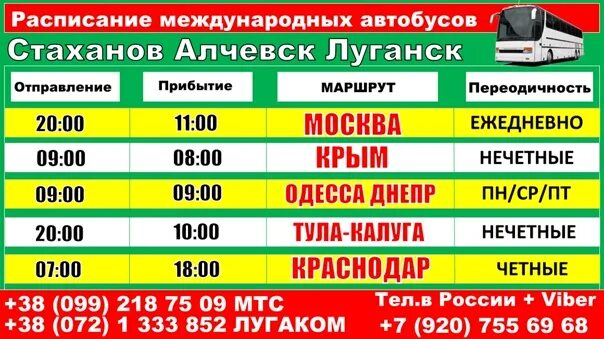 Расписание международных автобусов
Стаханов Алчевск Луганск

| Отправление | Прибытие | МАРШРУТ | Переодичность |
|---|---|---|---|
| 20:00 | 11:00 | МОСКВА | ЕЖЕДНЕВНО |
| 09:00 | 08:00 | КРЫМ | НЕЧЕТНЫЕ |
| 09:00 | 09:00 | ОДЕССА ДНЕПР | ПН/СР/ПТ |
| 20:00 | 10:00 | ТУЛА-КАЛУГА | НЕЧЕТНЫЕ |
| 07:00 | 18:00 | КРАСНОДАР | ЧЕТНЫЕ |

+38 (099) 218 75 09 МТС
+38 (072) 1 333 852 ЛУГАКОМ

Тел.в России + Viber
+7 (920) 755 69 68